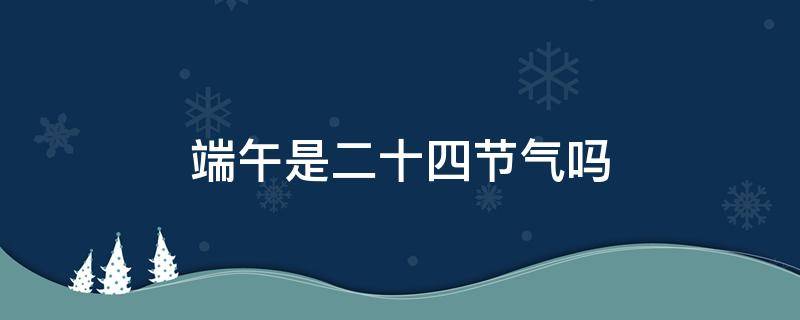 端午是二十四节气吗